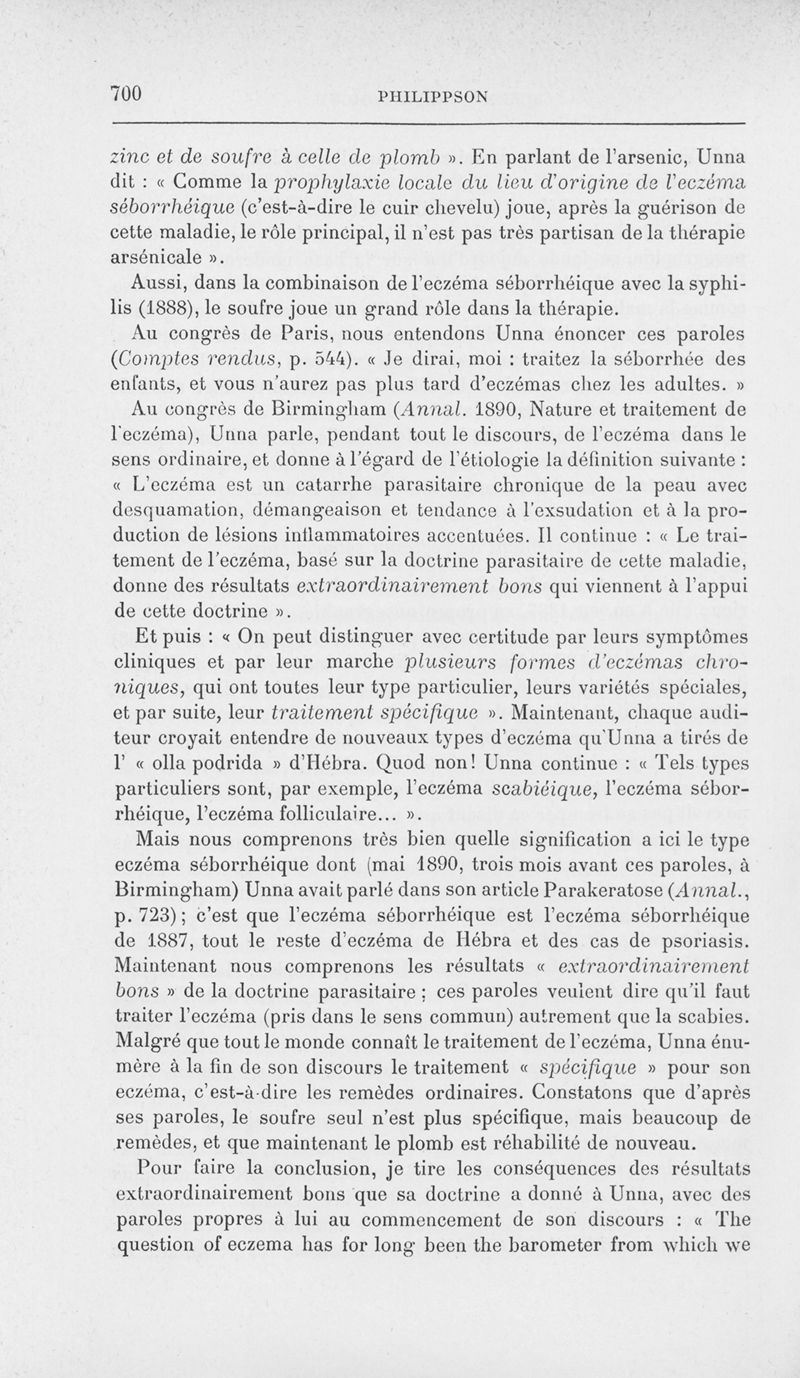 700 PHILIPPSON

zinc et de soufre à celle de plomb ». En parlant de l'arsenic, Unna dit : « Comme la prophylaxie locale du lieu d'origine de l'eczéma séborrhéique (c'est-à-dire le cuir chevelu) joue, après la guérison de cette maladie, le rôle principal, il n'est pas très partisan de la thérapie arsénicale ».

Aussi, dans la combinaison de l'eczéma séborrhéique avec la syphilis (1888), le soufre joue un grand rôle dans la thérapie.

Au congrès de Paris, nous entendons Unna énoncer ces paroles (Comptes rendus, p. 544). « Je dirai, moi : traitez la séborrhée des enfants, et vous n'aurez pas plus tard d'eczémas chez les adultes. »

Au congrès de Birmingham (Annal. 1890, Nature et traitement de l'eczéma), Unna parle, pendant tout le discours, de l'eczéma dans le sens ordinaire, et donne à l'égard de l'étiologie la définition suivante : « L'eczéma est un catarrhe parasitaire chronique de la peau avec desquamation, démangeaison et tendance à l'exsudation et à la production de lésions inflammatoires accentuées. Il continue : « Le traitement de l'eczéma, basé sur la doctrine parasitaire de cette maladie, donne des résultats extraordinairement bons qui viennent à l'appui de cette doctrine ».

Et puis : « On peut distinguer avec certitude par leurs symptômes cliniques et par leur marche plusieurs formes d'eczémas chroniques, qui ont toutes leur type particulier, leurs variétés spéciales, et par suite, leur traitement spécifique ». Maintenant, chaque auditeur croyait entendre de nouveaux types d'eczéma qu'Unna a tirés de l' « olla podrida » d'Hébra. Quod non! Unna continue : « Tels types particuliers sont, par exemple, l'eczéma scabiéique, l'eczéma séborrhéique, l'eczéma folliculaire... ».

Mais nous comprenons très bien quelle signification a ici le type eczéma séborrhéique dont (mai 1890, trois mois avant ces paroles, à Birmingham) Unna avait parlé dans son article Parakeratose (Annal., p. 723); c'est que l'eczéma séborrhéique est l'eczéma séborrhéique de 1887, tout le reste d'eczéma de Hébra et des cas de psoriasis. Maintenant nous comprenons les résultats « extraordinairement bons » de la doctrine parasitaire ; ces paroles veulent dire qu'il faut traiter l'eczéma (pris dans le sens commun) autrement que la scabies. Malgré que tout le monde connaît le traitement de l'eczéma, Unna énumère à la fin de son discours le traitement « spécifique » pour son eczéma, c'est-à-dire les remèdes ordinaires. Constatons que d'après ses paroles, le soufre seul n'est plus spécifique, mais beaucoup de remèdes, et que maintenant le plomb est réhabilité de nouveau.

Pour faire la conclusion, je tire les conséquences des résultats extraordinairement bons que sa doctrine a donné à Unna, avec des paroles propres à lui au commencement de son discours : « The question of eczema has for long been the barometer from which we